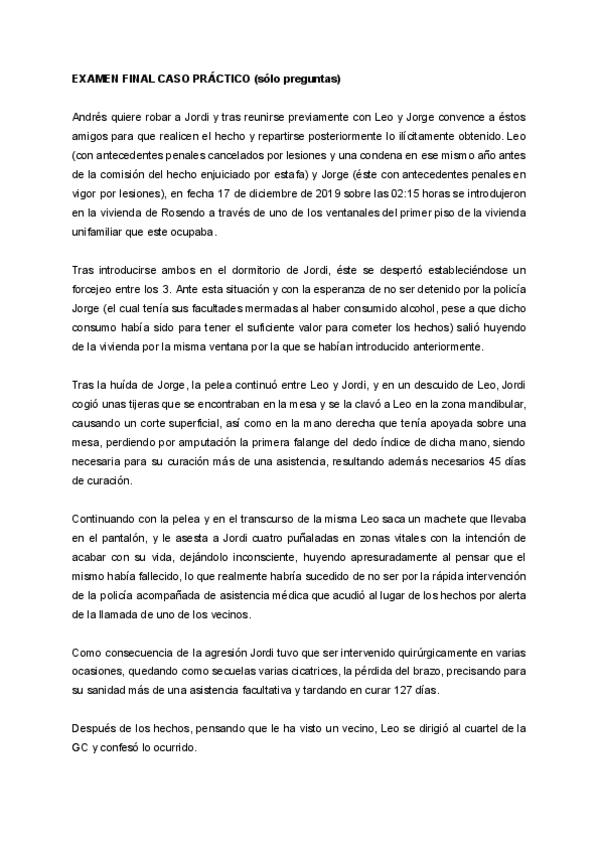 EXAMEN FINAL CASO PRÁCTICO (sólo preguntas)

Andrés quiere robar a Jordi y tras reunirse previamente con Leo y Jorge convence a éstos amigos para que realicen el hecho y repartirse posteriormente lo ilícitamente obtenido. Leo (con antecedentes penales cancelados por lesiones y una condena en ese mismo año antes de la comisión del hecho enjuiciado por estafa) y Jorge (éste con antecedentes penales en vigor por lesiones), en fecha 17 de diciembre de 2019 sobre las 02:15 horas se introdujeron en la vivienda de Rosendo a través de uno de los ventanales del primer piso de la vivienda unifamiliar que este ocupaba.

Tras introducirse ambos en el dormitorio de Jordi, éste se despertó estableciéndose un forcejeo entre los 3. Ante esta situación y con la esperanza de no ser detenido por la policía Jorge (el cual tenía sus facultades mermadas al haber consumido alcohol, pese a que dicho consumo había sido para tener el suficiente valor para cometer los hechos) salió huyendo de la vivienda por la misma ventana por la que se habían introducido anteriormente.

Tras la huída de Jorge, la pelea continuó entre Leo y Jordi, y en un descuido de Leo, Jordi cogió unas tijeras que se encontraban en la mesa y se la clavó a Leo en la zona mandibular, causando un corte superficial, así como en la mano derecha que tenía apoyada sobre una mesa, perdiendo por amputación la primera falange del dedo índice de dicha mano, siendo necesaria para su curación más de una asistencia, resultando además necesarios 45 días de curación.

Continuando con la pelea y en el transcurso de la misma Leo saca un machete que llevaba en el pantalón, y le asesta a Jordi cuatro puñaladas en zonas vitales con la intención de acabar con su vida, dejándolo inconsciente, huyendo apresuradamente al pensar que el mismo había fallecido, lo que realmente habría sucedido de no ser por la rápida intervención de la policía acompañada de asistencia médica que acudió al lugar de los hechos por alerta de la llamada de uno de los vecinos.

Como consecuencia de la agresión Jordi tuvo que ser intervenido quirúrgicamente en varias ocasiones, quedando como secuelas varias cicatrices, la pérdida del brazo, precisando para su sanidad más de una asistencia facultativa y tardando en curar 127 días.

Después de los hechos, pensando que le ha visto un vecino, Leo se dirigió al cuartel de la GC y confesó lo ocurrido.